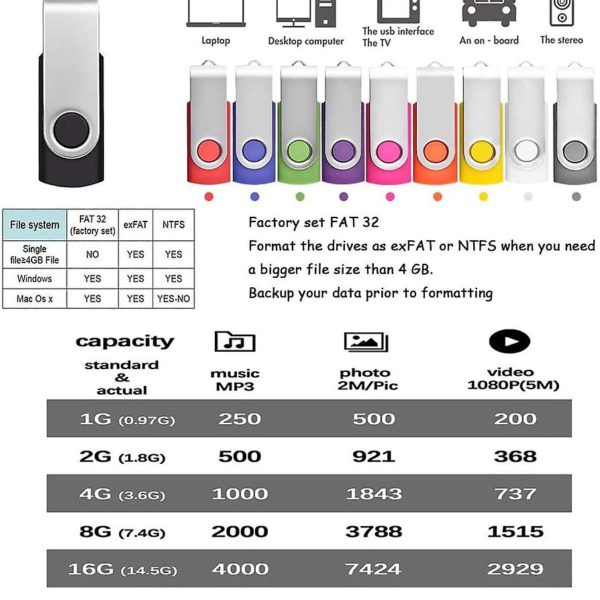 Laptop
Desktop computer
The usb interface
The TV
An on - board
The stereo

| File system | FAT 32 (factory set) | exFAT | NTFS |
|---|---|---|---|
| Single file≥4GB File | NO | YES | YES |
| Windows | YES | YES | YES |
| Mac Os x | YES | YES | YES-NO |

Factory set FAT 32
Format the drives as exFAT or NTFS when you need a bigger file size than 4 GB.
Backup your data prior to formatting

| capacity standard & actual | music MP3 | photo 2M/Pic | video 1080P(5M) |
|---|---|---|---|
| 1G (0.97G) | 250 | 500 | 200 |
| 2G (1.8G) | 500 | 921 | 368 |
| 4G (3.6G) | 1000 | 1843 | 737 |
| 8G (7.4G) | 2000 | 3788 | 1515 |
| 16G (14.5G) | 4000 | 7424 | 2929 |